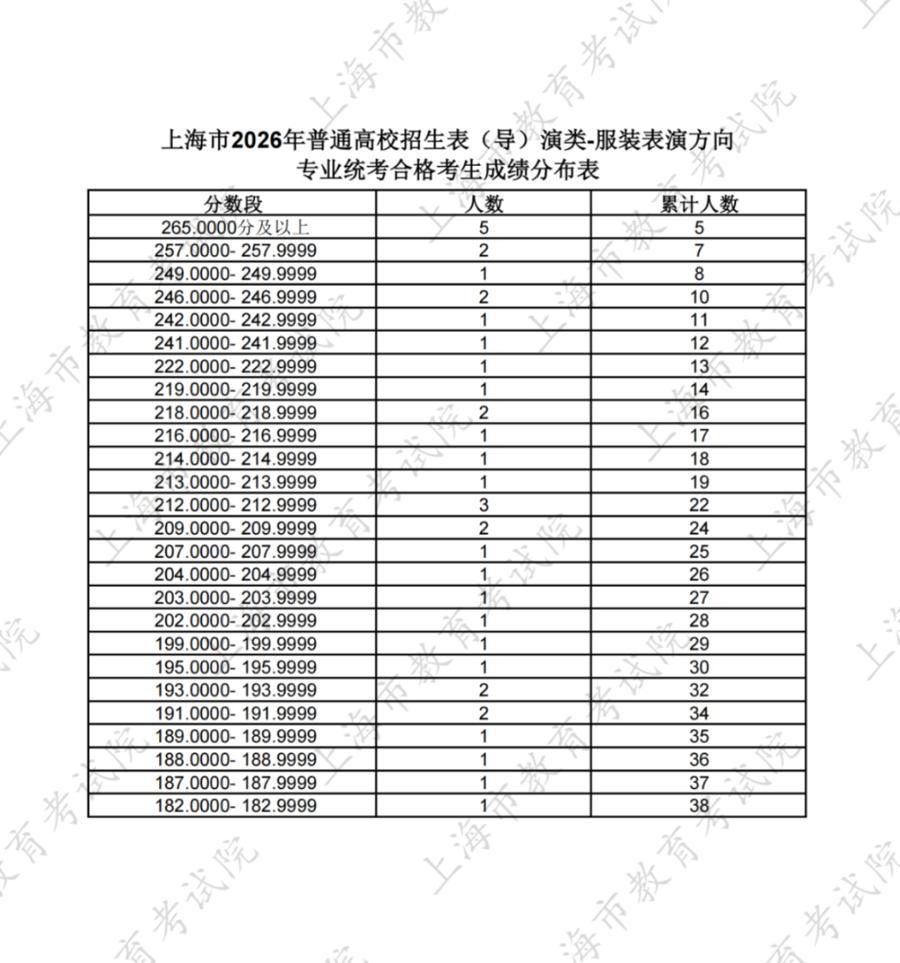 上海市2026年普通高校招生表（导）演类-服装表演方向
专业统考合格考生成绩分布表

| 分数段 | 人数 | 累计人数 |
|---|---|---|
| 265.0000分及以上 | 5 | 5 |
| 257.0000- 257.9999 | 2 | 7 |
| 249.0000- 249.9999 | 1 | 8 |
| 246.0000- 246.9999 | 2 | 10 |
| 242.0000- 242.9999 | 1 | 11 |
| 241.0000- 241.9999 | 1 | 12 |
| 222.0000- 222.9999 | 1 | 13 |
| 219.0000- 219.9999 | 1 | 14 |
| 218.0000- 218.9999 | 2 | 16 |
| 216.0000- 216.9999 | 1 | 17 |
| 214.0000- 214.9999 | 1 | 18 |
| 213.0000- 213.9999 | 1 | 19 |
| 212.0000- 212.9999 | 3 | 22 |
| 209.0000- 209.9999 | 2 | 24 |
| 207.0000- 207.9999 | 1 | 25 |
| 204.0000- 204.9999 | 1 | 26 |
| 203.0000- 203.9999 | 1 | 27 |
| 202.0000- 202.9999 | 1 | 28 |
| 199.0000- 199.9999 | 1 | 29 |
| 195.0000- 195.9999 | 1 | 30 |
| 193.0000- 193.9999 | 2 | 32 |
| 191.0000- 191.9999 | 2 | 34 |
| 189.0000- 189.9999 | 1 | 35 |
| 188.0000- 188.9999 | 1 | 36 |
| 187.0000- 187.9999 | 1 | 37 |
| 182.0000- 182.9999 | 1 | 38 |

上海市教育考试院